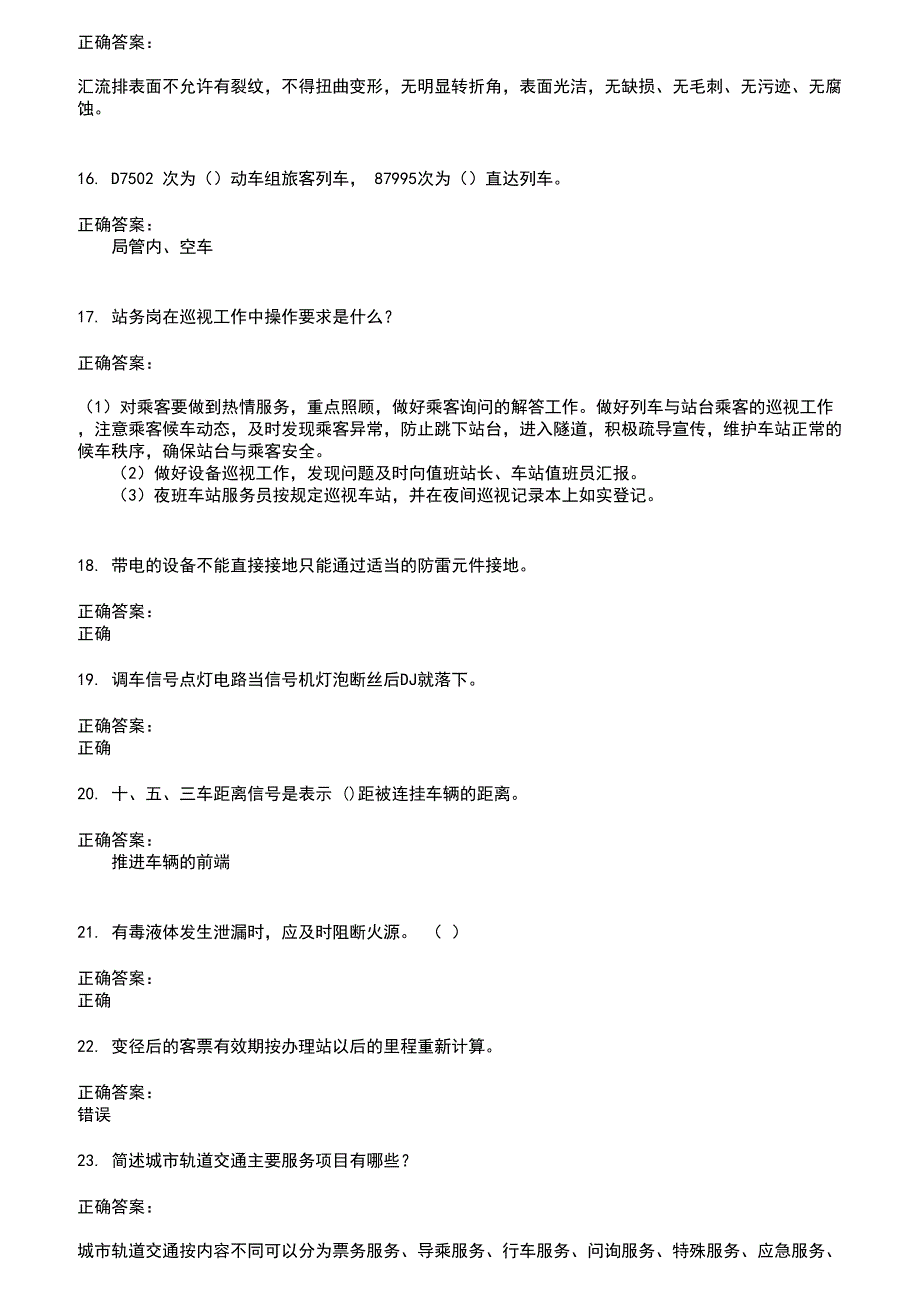 正确答案：

汇流排表面不允许有裂纹，不得扭曲变形，无明显转折角，表面光洁，无缺损、无毛刺、无污迹、无腐蚀。

16. D7502 次为（）动车组旅客列车， 87995次为（）直达列车。

正确答案：
局管内、空车

17. 站务岗在巡视工作中操作要求是什么？

正确答案：

（1）对乘客要做到热情服务，重点照顾，做好乘客询问的解答工作。做好列车与站台乘客的巡视工作，注意乘客候车动态，及时发现乘客异常，防止跳下站台，进入隧道，积极疏导宣传，维护车站正常的候车秩序，确保站台与乘客安全。
（2）做好设备巡视工作，发现问题及时向值班站长、车站值班员汇报。
（3）夜班车站服务员按规定巡视车站，并在夜间巡视记录本上如实登记。

18. 带电的设备不能直接接地只能通过适当的防雷元件接地。

正确答案：
正确

19. 调车信号点灯电路当信号机灯泡断丝后DJ就落下。

正确答案：
正确

20. 十、五、三车距离信号是表示 ()距被连挂车辆的距离。

正确答案：
推进车辆的前端

21. 有毒液体发生泄漏时，应及时阻断火源。 （ ）

正确答案：
正确

22. 变径后的客票有效期按办理站以后的里程重新计算。

正确答案：
错误

23. 简述城市轨道交通主要服务项目有哪些？

正确答案：

城市轨道交通按内容不同可以分为票务服务、导乘服务、行车服务、问询服务、特殊服务、应急服务、